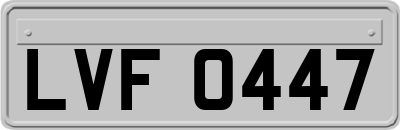 LVF 0447